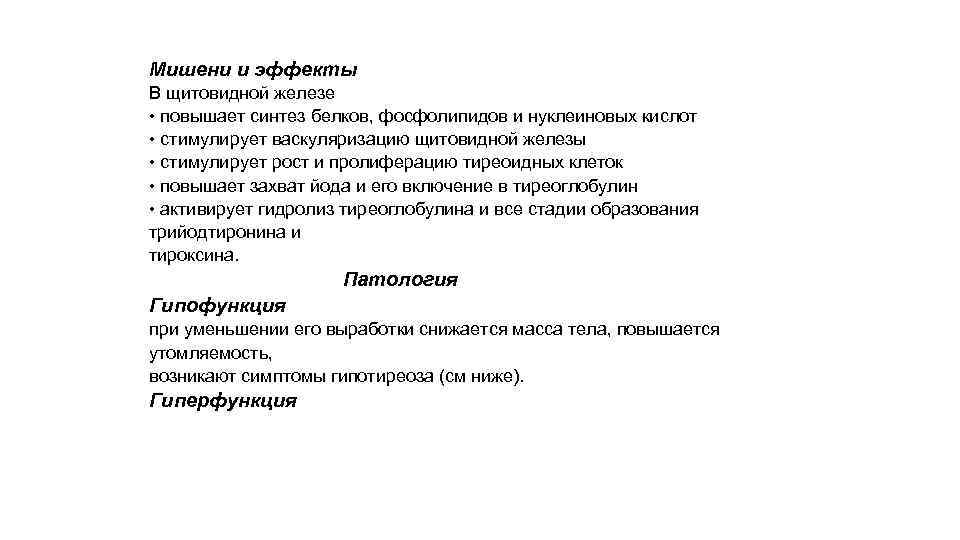 Мишени и эффекты
В щитовидной железе
• повышает синтез белков, фосфолипидов и нуклеиновых кислот
• стимулирует васкуляризацию щитовидной железы
• стимулирует рост и пролиферацию тиреоидных клеток
• повышает захват йода и его включение в тиреоглобулин
• активирует гидролиз тиреоглобулина и все стадии образования трийодтиронина и тироксина.

Патология

Гипофункция
при уменьшении его выработки снижается масса тела, повышается утомляемость, возникают симптомы гипотиреоза (см ниже).

Гиперфункция